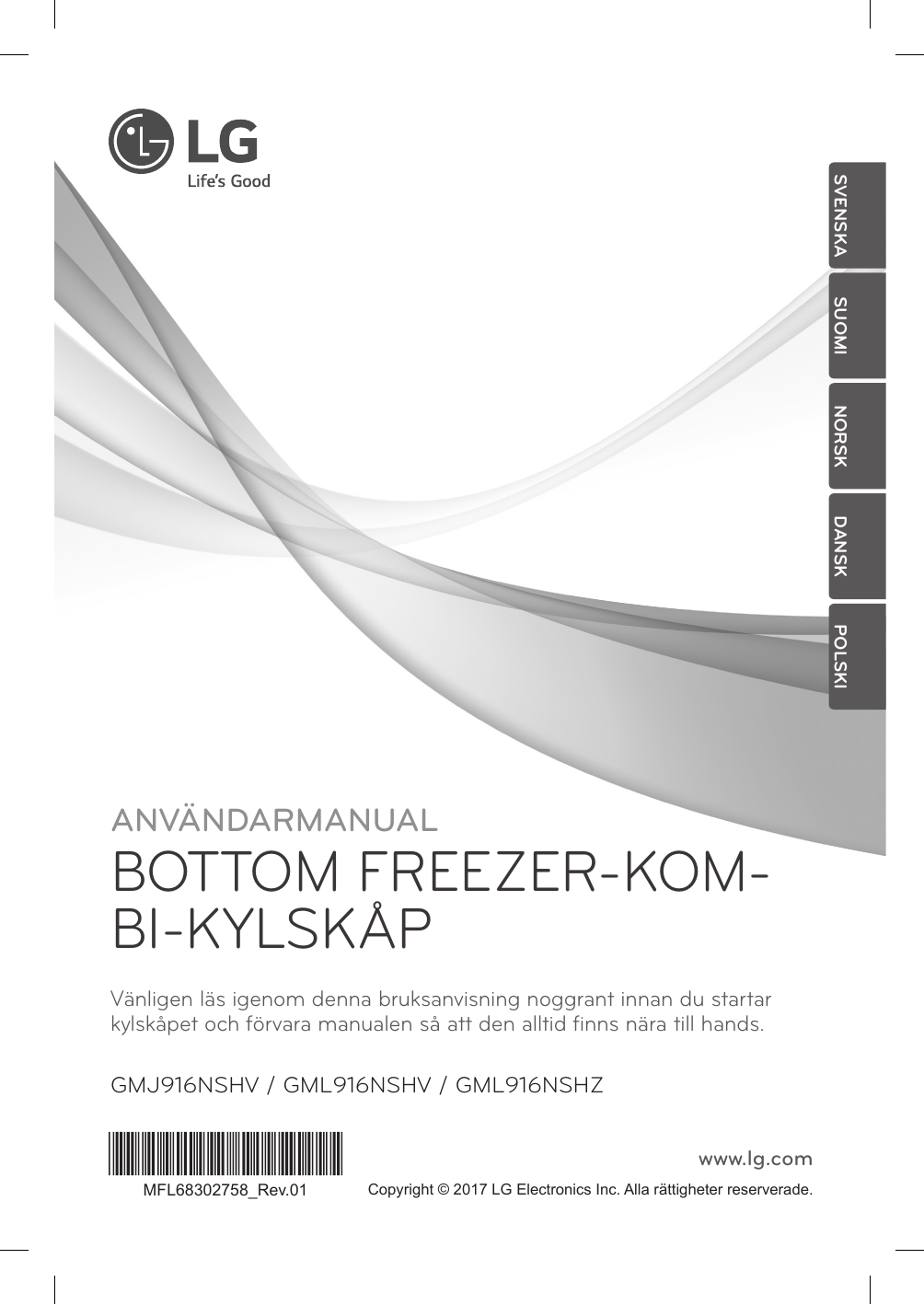 LG
Life's Good

SVENSKA
SUOMI
NORSK
DANSK
POLSKI

ANVÄNDARMANUAL
BOTTOM FREEZER-KOMBI-KYLSKÅP

Vänligen läs igenom denna bruksanvisning noggrant innan du startar kylskåpet och förvara manualen så att den alltid finns nära till hands.

GMJ916NSHV / GML916NSHV / GML916NSHZ

MFL68302758_Rev.01

www.lg.com
Copyright © 2017 LG Electronics Inc. Alla rättigheter reserverade.